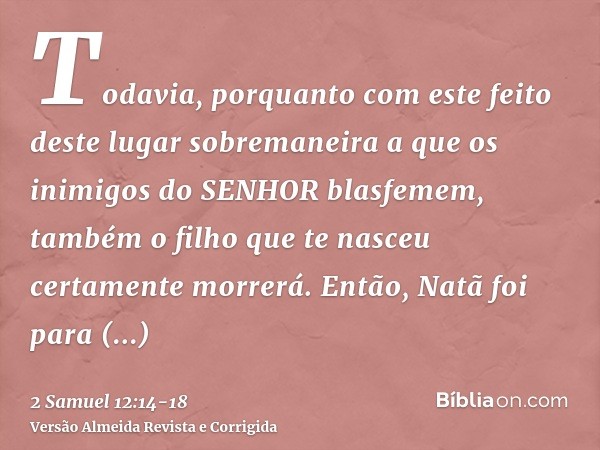 Todavia, porquanto com este feito deste lugar sobremaneira a que os inimigos do SENHOR blasfemem, também o filho que te nasceu certamente morrerá. Então, Natã foi para (...)

2 Samuel 12:14-18
Versão Almeida Revista e Corrigida

Bíbliaon.com